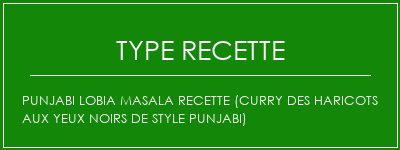 TYPE RECETTE

PUNJABI LOBIA MASALA RECETTE (CURRY DES HARICOTS AUX YEUX NOIRS DE STYLE PUNJABI)